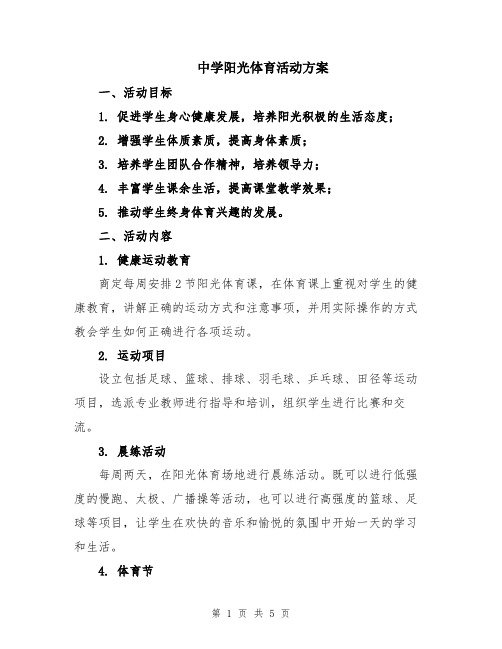 中学阳光体育活动方案

一、活动目标

1. 促进学生身心健康发展，培养阳光积极的生活态度；

2. 增强学生体质素质，提高身体素质；

3. 培养学生团队合作精神，培养领导力；

4. 丰富学生课余生活，提高课堂教学效果；

5. 推动学生终身体育兴趣的发展。

二、活动内容

1. 健康运动教育

商定每周安排2节阳光体育课，在体育课上重视对学生的健康教育，讲解正确的运动方式和注意事项，并用实际操作的方式教会学生如何正确进行各项运动。

2. 运动项目

设立包括足球、篮球、排球、羽毛球、乒乓球、田径等运动项目，选派专业教师进行指导和培训，组织学生进行比赛和交流。

3. 晨练活动

每周两天，在阳光体育场地进行晨练活动。既可以进行低强度的慢跑、太极、广播操等活动，也可以进行高强度的篮球、足球等项目，让学生在欢快的音乐和愉悦的氛围中开始一天的学习和生活。

4. 体育节

第 1 页 共 5 页